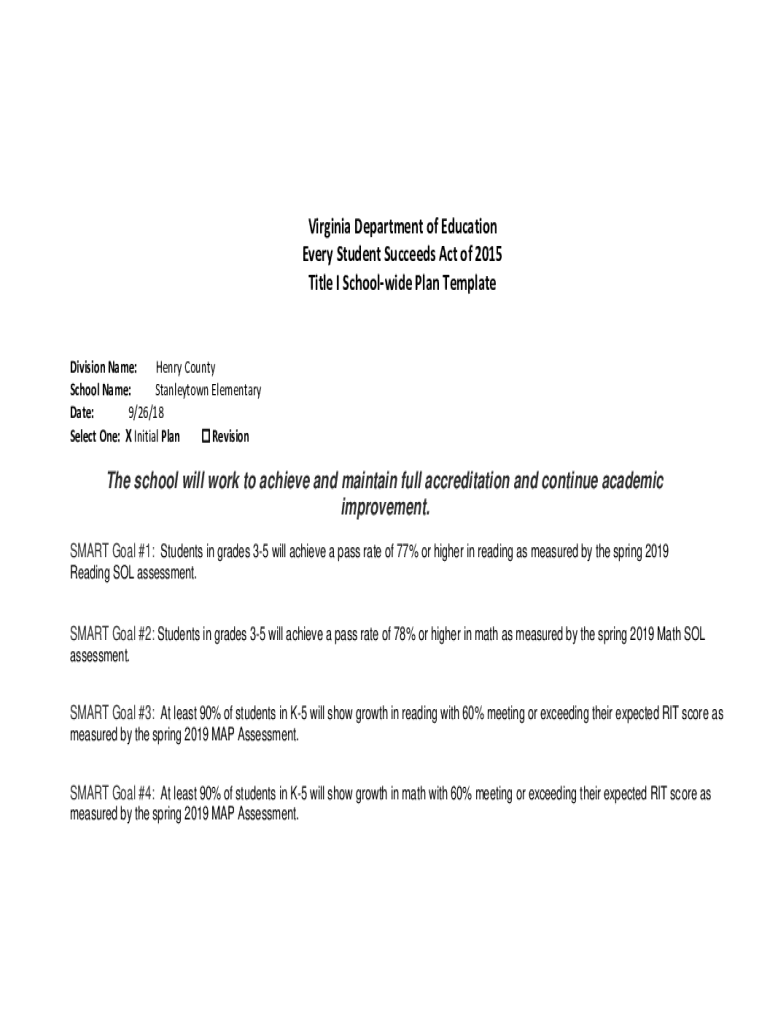 Virginia Department of Education
Every Student Succeeds Act of 2015
Title I School-wide Plan Template

Division Name: Henry County
School Name: Stanleytown Elementary
Date: 9/26/18
Select One: X Initial Plan ☐ Revision

The school will work to achieve and maintain full accreditation and continue academic improvement.

SMART Goal #1: Students in grades 3-5 will achieve a pass rate of 77% or higher in reading as measured by the spring 2019 Reading SOL assessment.

SMART Goal #2: Students in grades 3-5 will achieve a pass rate of 78% or higher in math as measured by the spring 2019 Math SOL assessment.

SMART Goal #3: At least 90% of students in K-5 will show growth in reading with 60% meeting or exceeding their expected RIT score as measured by the spring 2019 MAP Assessment.

SMART Goal #4: At least 90% of students in K-5 will show growth in math with 60% meeting or exceeding their expected RIT score as measured by the spring 2019 MAP Assessment.